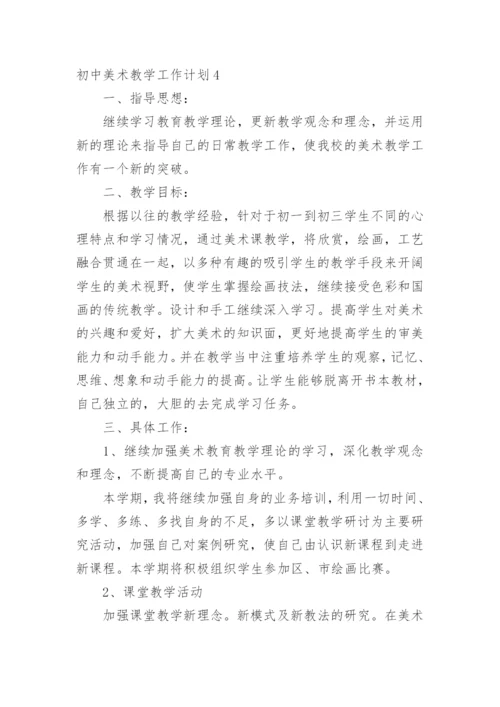 初中美术教学工作计划4

一、指导思想：

继续学习教育教学理论，更新教学观念和理念，并运用新的理论来指导自己的日常教学工作，使我校的美术教学工作有一个新的突破。

二、教学目标：

根据以往的教学经验，针对于初一到初三学生不同的心理特点和学习情况，通过美术课教学，将欣赏，绘画，工艺融合贯通在一起，以多种有趣的吸引学生的教学手段来开阔学生的美术视野，使学生掌握绘画技法，继续接受色彩和国画的传统教学。设计和手工继续深入学习。提高学生对美术的兴趣和爱好，扩大美术的知识面，更好地提高学生的审美能力和动手能力。并在教学当中注重培养学生的观察，记忆、思维、想象和动手能力的提高。让学生能够脱离开书本教材，自己独立的，大胆的去完成学习任务。

三、具体工作：

1、继续加强美术教育教学理论的学习，深化教学观念和理念，不断提高自己的专业水平。

本学期，我将继续加强自身的业务培训，利用一切时间、多学、多练、多找自身的不足，多以课堂教学研讨为主要研究活动，加强自己对案例研究，使自己由认识新课程到走进新课程。本学期将积极组织学生参加区、市绘画比赛。

2、课堂教学活动

加强课堂教学新理念。新模式及新教法的研究。在美术